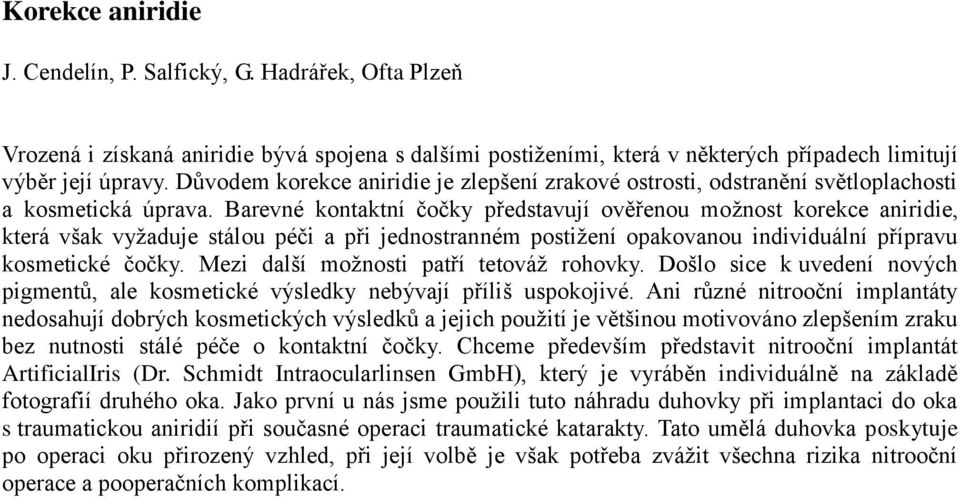 Korekce aniridie

J. Cendelín, P. Salfický, G. Hadrářek, Ofta Plzeň

Vrozená i získaná aniridie bývá spojena s dalšími postiženími, která v některých případech limitují výběr její úpravy. Důvodem korekce aniridie je zlepšení zrakové ostrosti, odstranění světloplachosti a kosmetická úprava. Barevné kontaktní čočky představují ověřenou možnost korekce aniridie, která však vyžaduje stálou péči a při jednostranném postižení opakovanou individuální přípravu kosmetické čočky. Mezi další možnosti patří tetováž rohovky. Došlo sice k uvedení nových pigmentů, ale kosmetické výsledky nebývají příliš uspokojivé. Ani různé nitrooční implantáty nedosahují dobrých kosmetických výsledků a jejich použití je většinou motivováno zlepšením zraku bez nutnosti stálé péče o kontaktní čočky. Chceme především představit nitrooční implantát ArtificialIris (Dr. Schmidt Intraocularlinsen GmbH), který je vyráběn individuálně na základě fotografií druhého oka. Jako první u nás jsme použili tuto náhradu duhovky při implantaci do oka s traumatickou aniridií při současné operaci traumatické katarakty. Tato umělá duhovka poskytuje po operaci oku přirozený vzhled, při její volbě je však potřeba zvážit všechna rizika nitrooční operace a pooperačních komplikací.